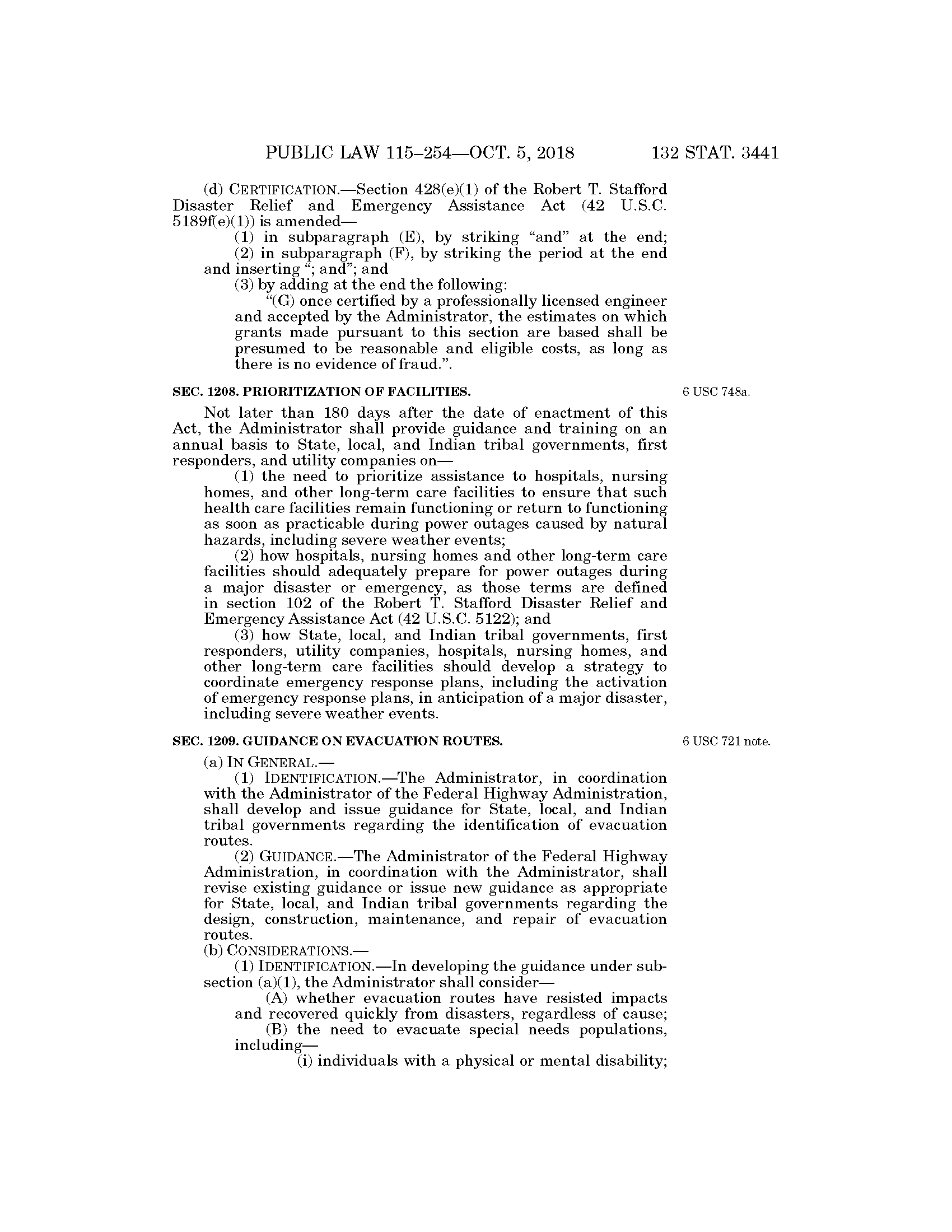 PUBLIC LAW 115–254—OCT. 5, 2018 132 STAT. 3441

(d) CERTIFICATION.—Section 428(e)(1) of the Robert T. Stafford Disaster Relief and Emergency Assistance Act (42 U.S.C. 5189f(e)(1)) is amended—

(1) in subparagraph (E), by striking "and" at the end;

(2) in subparagraph (F), by striking the period at the end and inserting "; and"; and

(3) by adding at the end the following:

"(G) once certified by a professionally licensed engineer and accepted by the Administrator, the estimates on which grants made pursuant to this section are based shall be presumed to be reasonable and eligible costs, as long as there is no evidence of fraud.".

SEC. 1208. PRIORITIZATION OF FACILITIES.

6 USC 748a.

Not later than 180 days after the date of enactment of this Act, the Administrator shall provide guidance and training on an annual basis to State, local, and Indian tribal governments, first responders, and utility companies on—

(1) the need to prioritize assistance to hospitals, nursing homes, and other long-term care facilities to ensure that such health care facilities remain functioning or return to functioning as soon as practicable during power outages caused by natural hazards, including severe weather events;

(2) how hospitals, nursing homes and other long-term care facilities should adequately prepare for power outages during a major disaster or emergency, as those terms are defined in section 102 of the Robert T. Stafford Disaster Relief and Emergency Assistance Act (42 U.S.C. 5122); and

(3) how State, local, and Indian tribal governments, first responders, utility companies, hospitals, nursing homes, and other long-term care facilities should develop a strategy to coordinate emergency response plans, including the activation of emergency response plans, in anticipation of a major disaster, including severe weather events.

SEC. 1209. GUIDANCE ON EVACUATION ROUTES.

6 USC 721 note.

(a) IN GENERAL.—

(1) IDENTIFICATION.—The Administrator, in coordination with the Administrator of the Federal Highway Administration, shall develop and issue guidance for State, local, and Indian tribal governments regarding the identification of evacuation routes.

(2) GUIDANCE.—The Administrator of the Federal Highway Administration, in coordination with the Administrator, shall revise existing guidance or issue new guidance as appropriate for State, local, and Indian tribal governments regarding the design, construction, maintenance, and repair of evacuation routes.

(b) CONSIDERATIONS.—

(1) IDENTIFICATION.—In developing the guidance under subsection (a)(1), the Administrator shall consider—

(A) whether evacuation routes have resisted impacts and recovered quickly from disasters, regardless of cause;

(B) the need to evacuate special needs populations, including—

(i) individuals with a physical or mental disability;